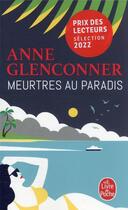 PRIX DES LECTEURS
SÉLECTION
2022

ANNE GLENCONNER

MEURTRES AU PARADIS

Le Livre de Poche